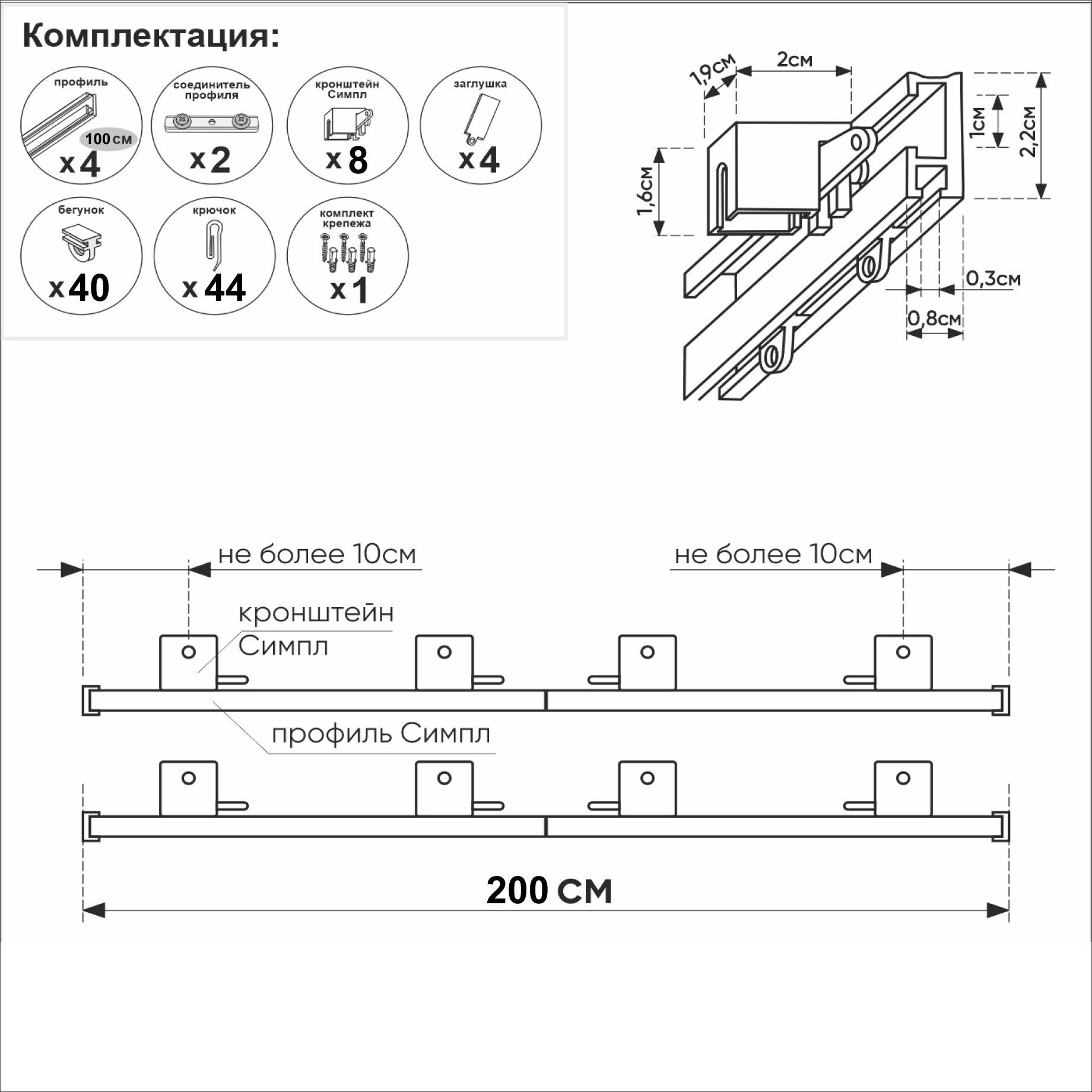 Комплектация:

профиль
100 см
x 4

соединитель профиля
x 2

кронштейн Симпл
x 8

заглушка
x 4

бегунок
x 40

крючок
x 44

комплект крепежа
x 1

1,9см
2см
1см
2,2см
1,6см
0,3см
0,8см

не более 10см
не более 10см
кронштейн Симпл
профиль Симпл

200 см